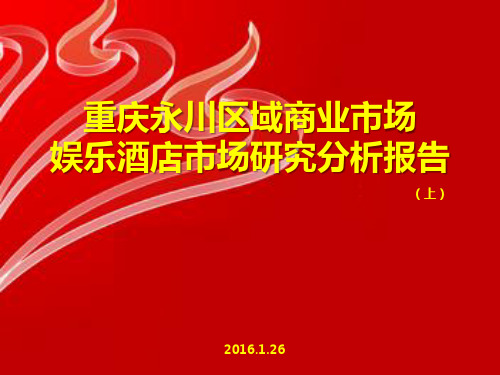 重庆永川区域商业市场
娱乐酒店市场研究分析报告

（上）

2016.1.26